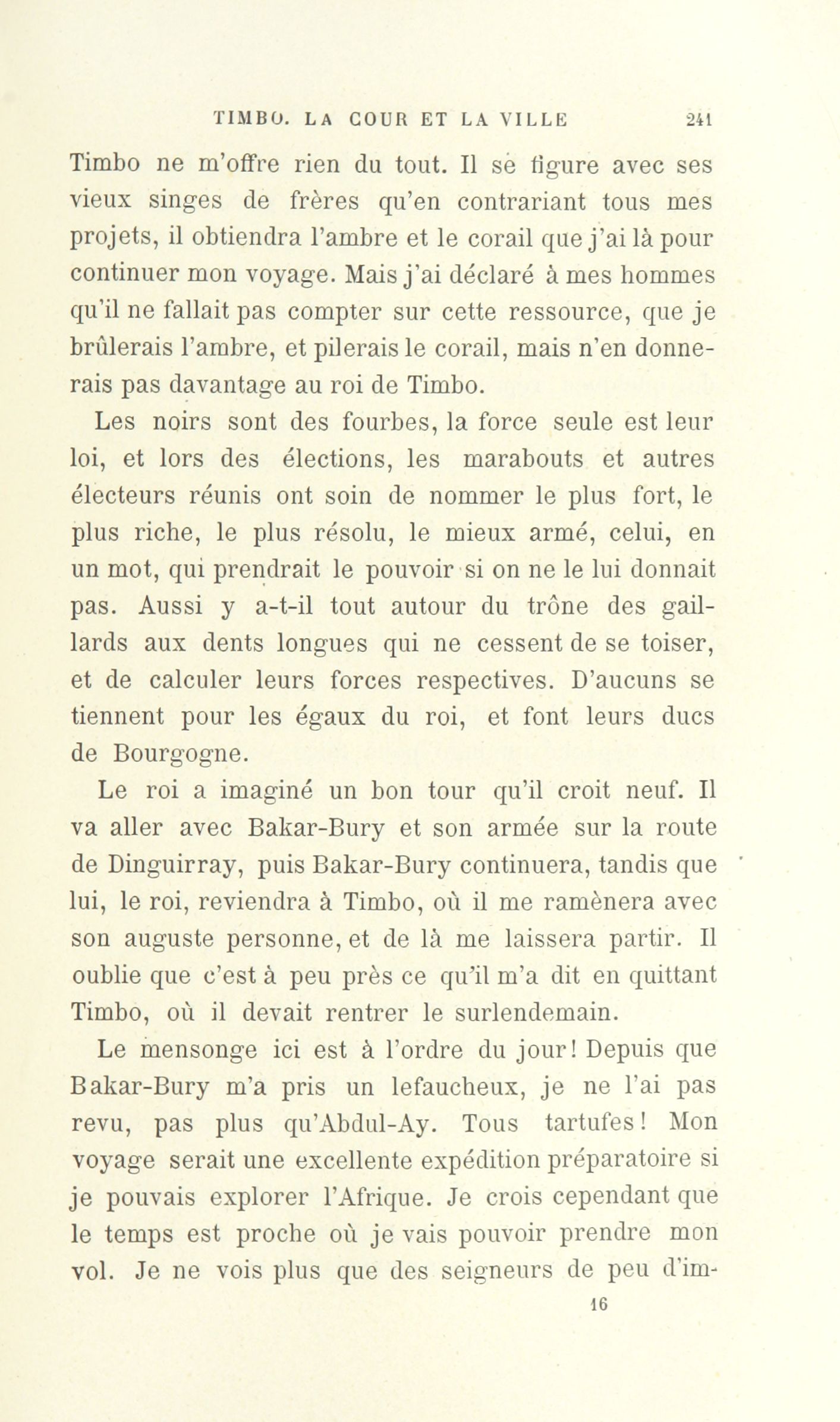 TIMBO. LA COUR ET LA VILLE 241

Timbo ne m'offre rien du tout. Il se figure avec ses vieux singes de frères qu'en contrariant tous mes projets, il obtiendra l'ambre et le corail que j'ai là pour continuer mon voyage. Mais j'ai déclaré à mes hommes qu'il ne fallait pas compter sur cette ressource, que je brûlerais l'ambre, et pilerais le corail, mais n'en donnerais pas davantage au roi de Timbo.

Les noirs sont des fourbes, la force seule est leur loi, et lors des élections, les marabouts et autres électeurs réunis ont soin de nommer le plus fort, le plus riche, le plus résolu, le mieux armé, celui, en un mot, qui prendrait le pouvoir si on ne le lui donnait pas. Aussi y a-t-il tout autour du trône des gaillards aux dents longues qui ne cessent de se toiser, et de calculer leurs forces respectives. D'aucuns se tiennent pour les égaux du roi, et font leurs ducs de Bourgogne.

Le roi a imaginé un bon tour qu'il croit neuf. Il va aller avec Bakar-Bury et son armée sur la route de Dinguirray, puis Bakar-Bury continuera, tandis que lui, le roi, reviendra à Timbo, où il me ramènera avec son auguste personne, et de là me laissera partir. Il oublie que c'est à peu près ce qu'il m'a dit en quittant Timbo, où il devait rentrer le surlendemain.

Le mensonge ici est à l'ordre du jour! Depuis que Bakar-Bury m'a pris un lefaucheux, je ne l'ai pas revu, pas plus qu'Abdul-Ay. Tous tartufes! Mon voyage serait une excellente expédition préparatoire si je pouvais explorer l'Afrique. Je crois cependant que le temps est proche où je vais pouvoir prendre mon vol. Je ne vois plus que des seigneurs de peu d'im-

16